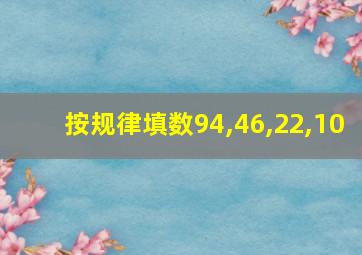 按规律填数94,46,22,10